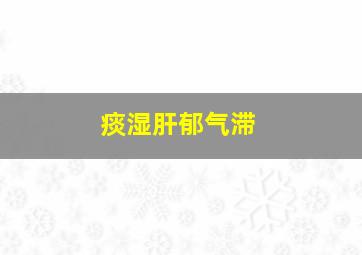 痰湿肝郁气滞